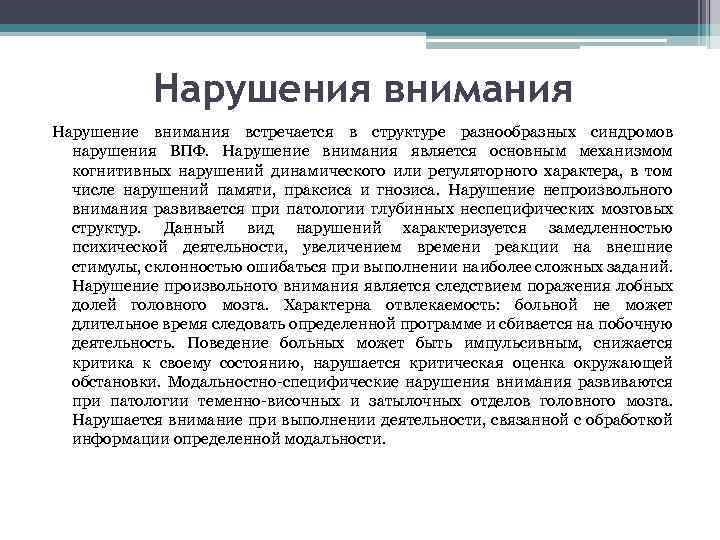 Нарушения внимания

Нарушение внимания встречается в структуре разнообразных синдромов нарушения ВПФ. Нарушение внимания является основным механизмом когнитивных нарушений динамического или регуляторного характера, в том числе нарушений памяти, праксиса и гнозиса. Нарушение непроизвольного внимания развивается при патологии глубинных неспецифических мозговых структур. Данный вид нарушений характеризуется замедленностью психической деятельности, увеличением времени реакции на внешние стимулы, склонностью ошибаться при выполнении наиболее сложных заданий. Нарушение произвольного внимания является следствием поражения лобных долей головного мозга. Характерна отвлекаемость: больной не может длительное время следовать определенной программе и сбивается на побочную деятельность. Поведение больных может быть импульсивным, снижается критика к своему состоянию, нарушается критическая оценка окружающей обстановки. Модальностно-специфические нарушения внимания развиваются при патологии теменно-височных и затылочных отделов головного мозга. Нарушается внимание при выполнении деятельности, связанной с обработкой информации определенной модальности.